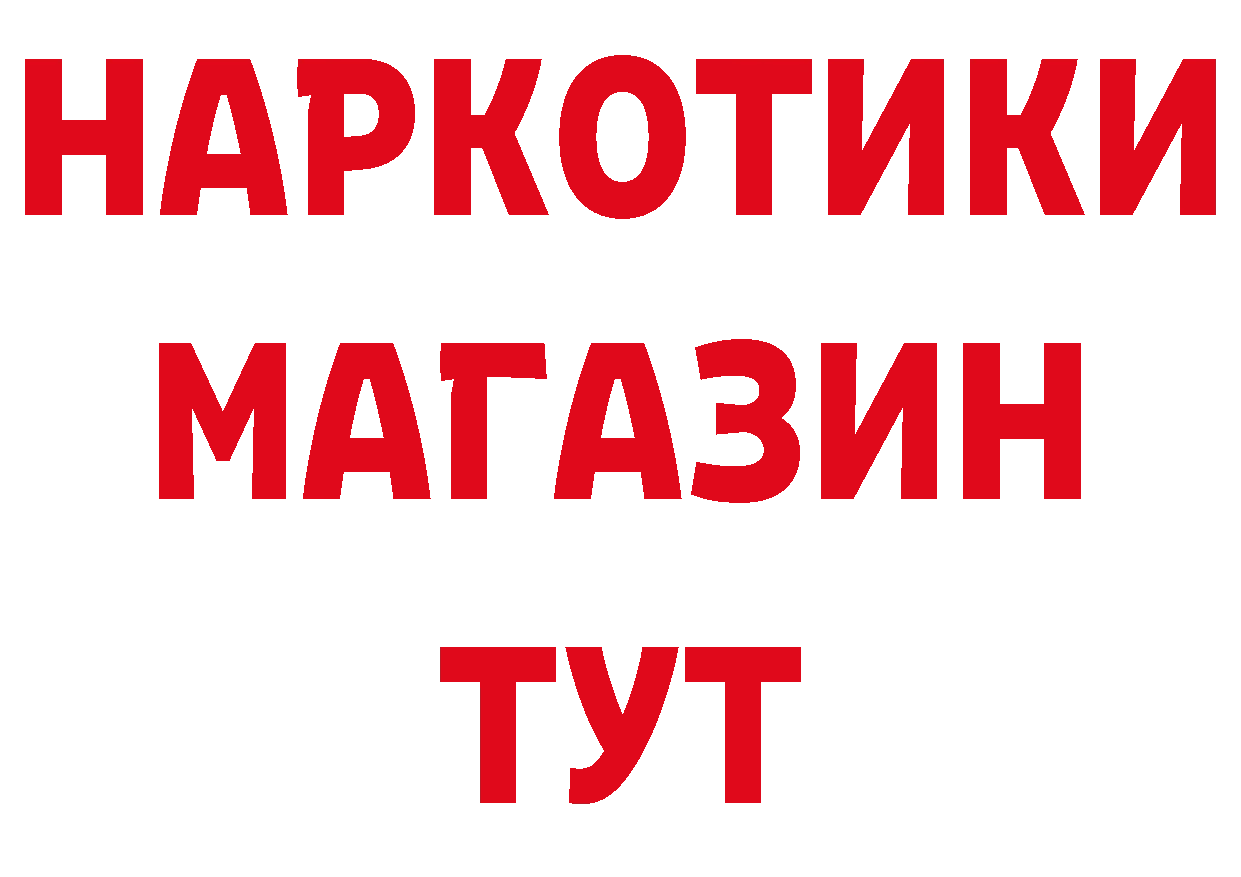 НАРКОТИКИ
МАГАЗИН
ТУТ